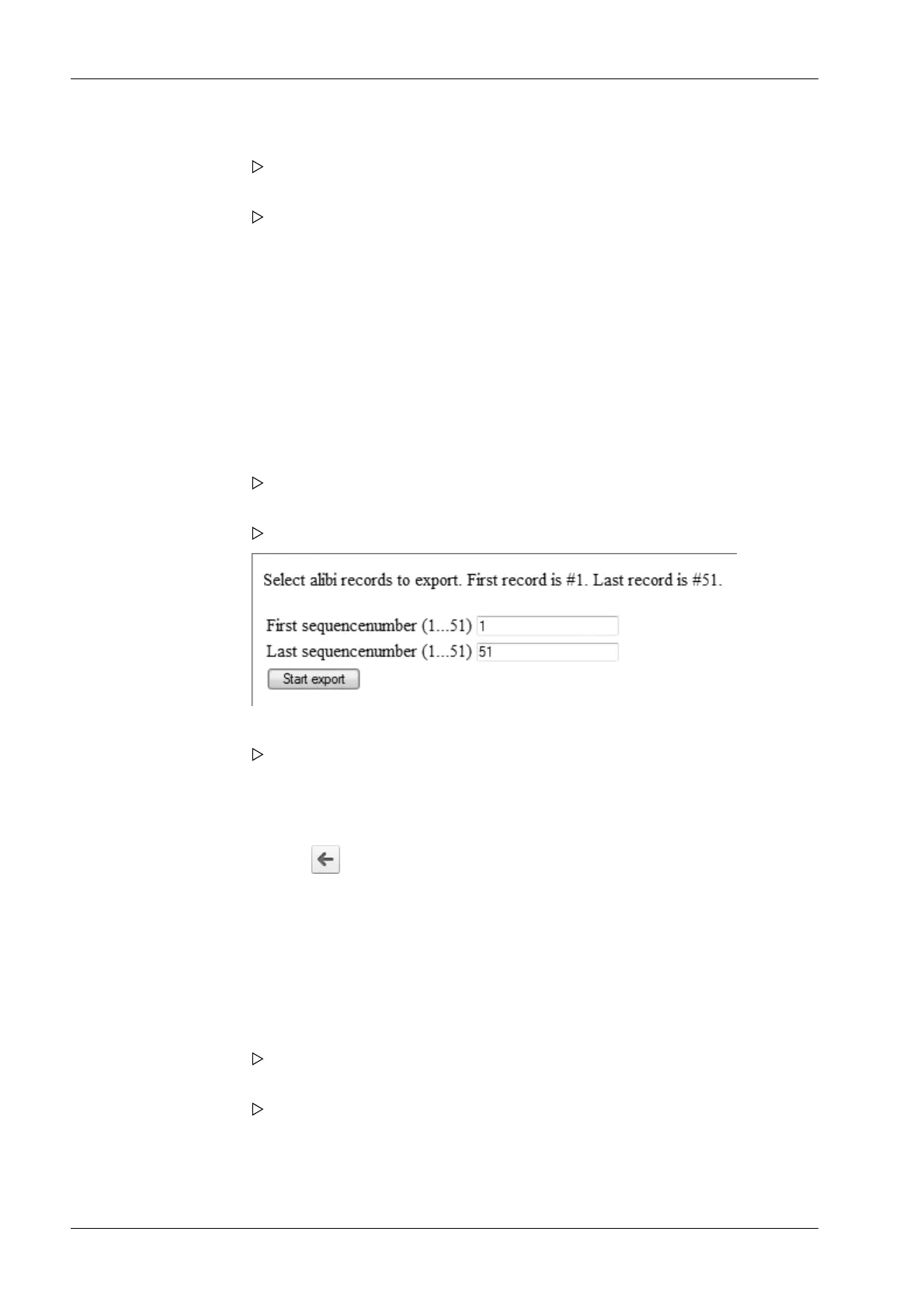 Select alibi records to export. First record is #1. Last record is #51.

First sequencenumber (1...51) 1
Last sequencenumber (1...51) 51
Start export